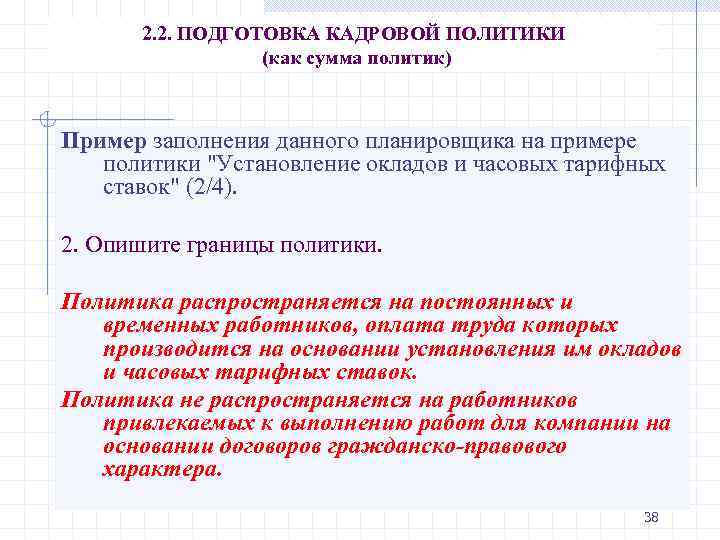 2.2. ПОДГОТОВКА КАДРОВОЙ ПОЛИТИКИ
(как сумма политик)

Пример заполнения данного планировщика на примере политики "Установление окладов и часовых тарифных ставок" (2/4).

2. Опишите границы политики.

Политика распространяется на постоянных и временных работников, оплата труда которых производится на основании установления им окладов и часовых тарифных ставок.

Политика не распространяется на работников привлекаемых к выполнению работ для компании на основании договоров гражданско-правового характера.

38